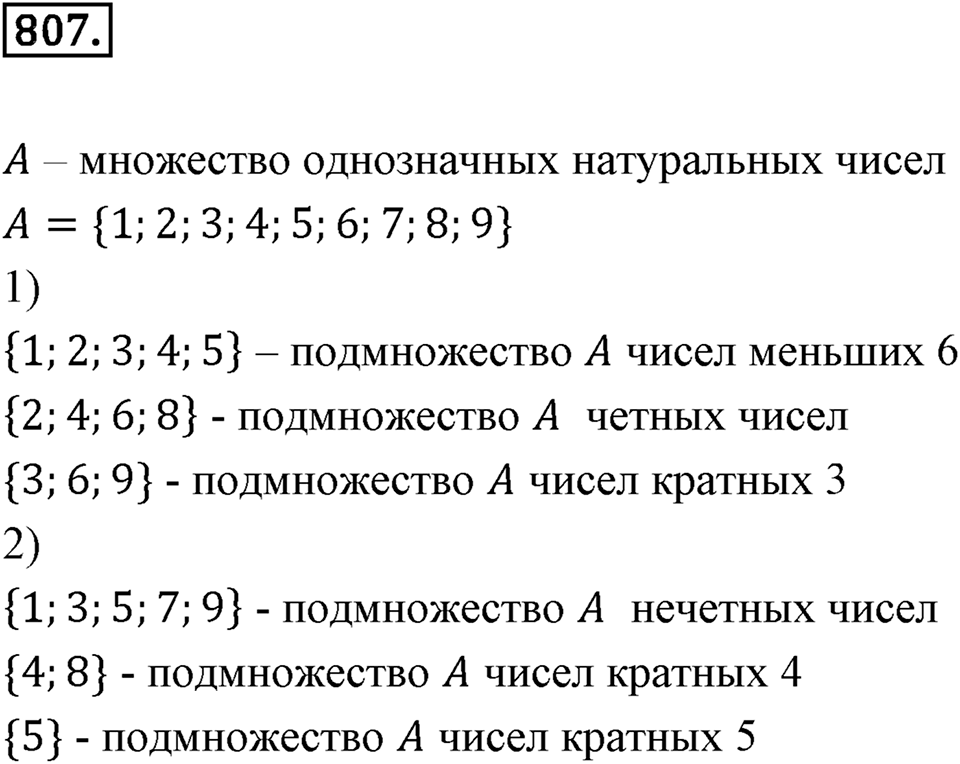 807.

$A$ – множество однозначных натуральных чисел

$A = \{1; 2; 3; 4; 5; 6; 7; 8; 9\}$

1)

$\{1; 2; 3; 4; 5\}$ – подмножество $A$ чисел меньших 6

$\{2; 4; 6; 8\}$ - подмножество $A$ четных чисел

$\{3; 6; 9\}$ - подмножество $A$ чисел кратных 3

2)

$\{1; 3; 5; 7; 9\}$ - подмножество $A$ нечетных чисел

$\{4; 8\}$ - подмножество $A$ чисел кратных 4

$\{5\}$ - подмножество $A$ чисел кратных 5